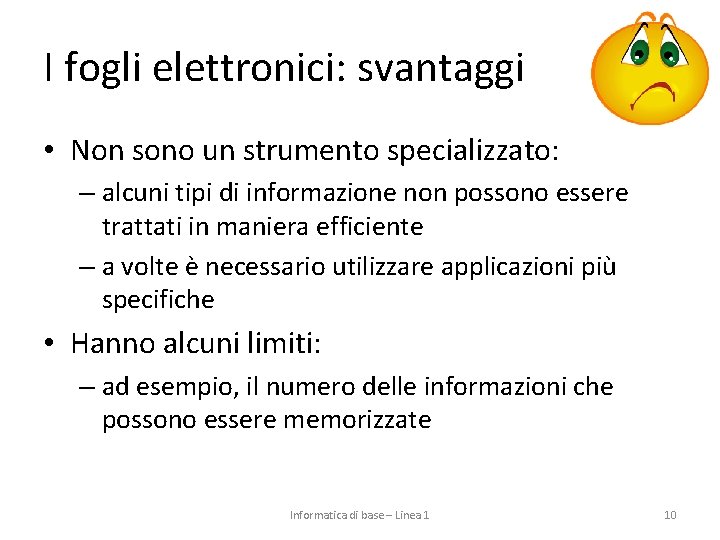 I fogli elettronici: svantaggi

• Non sono un strumento specializzato:
– alcuni tipi di informazione non possono essere trattati in maniera efficiente
– a volte è necessario utilizzare applicazioni più specifiche

• Hanno alcuni limiti:
– ad esempio, il numero delle informazioni che possono essere memorizzate

Informatica di base – Linea 1

10